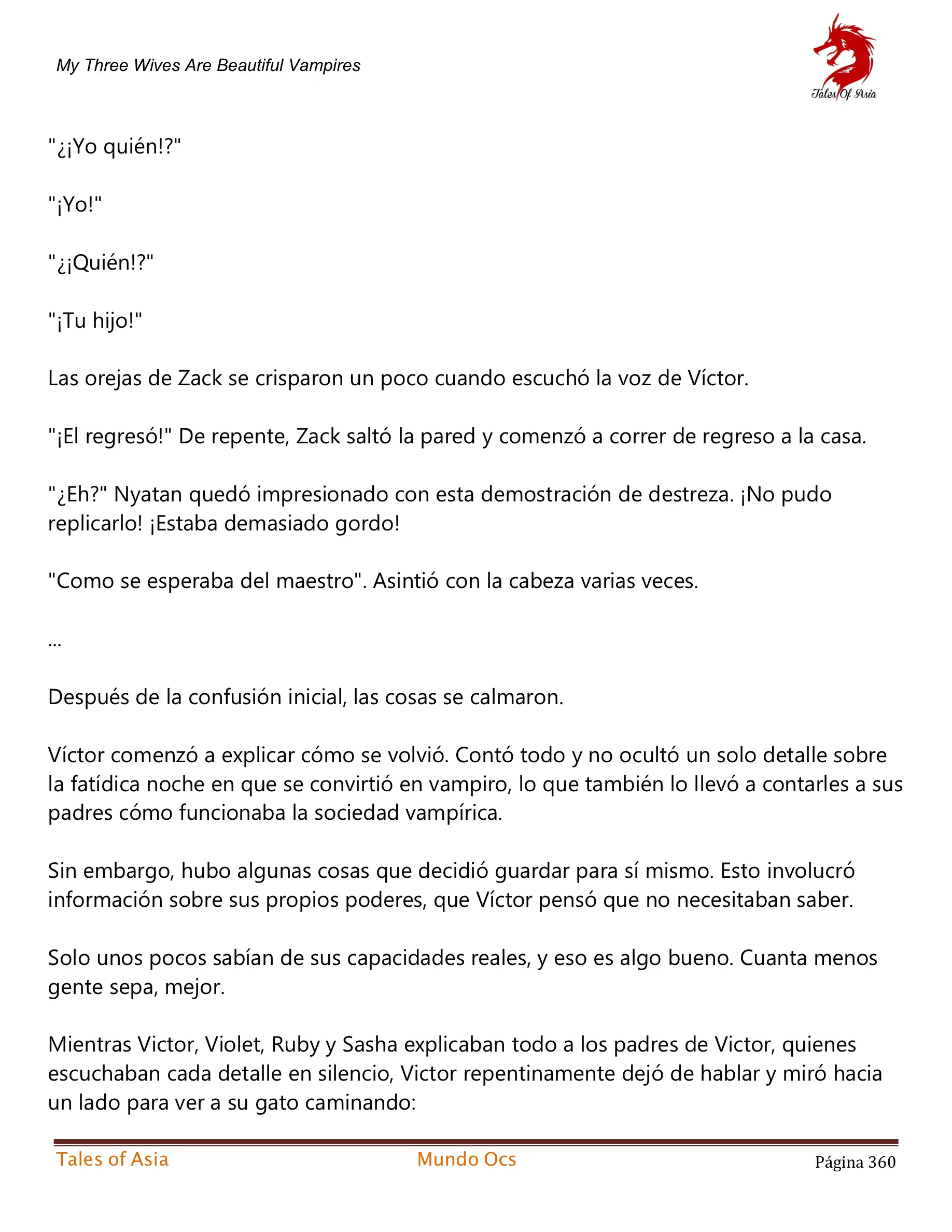 My Three Wives Are Beautiful Vampires

Tales Of Asia

"¿¡Yo quién!?"

"¡Yo!"

"¿¡Quién!?"

"¡Tu hijo!"

Las orejas de Zack se crisparon un poco cuando escuchó la voz de Víctor.

"¡El regresó!" De repente, Zack saltó la pared y comenzó a correr de regreso a la casa.

"¿Eh?" Nyatan quedó impresionado con esta demostración de destreza. ¡No pudo replicarlo! ¡Estaba demasiado gordo!

"Como se esperaba del maestro". Asintió con la cabeza varias veces.

...

Después de la confusión inicial, las cosas se calmaron.

Víctor comenzó a explicar cómo se volvió. Contó todo y no ocultó un solo detalle sobre la fatídica noche en que se convirtió en vampiro, lo que también lo llevó a contarles a sus padres cómo funcionaba la sociedad vampírica.

Sin embargo, hubo algunas cosas que decidió guardar para sí mismo. Esto involucró información sobre sus propios poderes, que Víctor pensó que no necesitaban saber.

Solo unos pocos sabían de sus capacidades reales, y eso es algo bueno. Cuanta menos gente sepa, mejor.

Mientras Victor, Violet, Ruby y Sasha explicaban todo a los padres de Victor, quienes escuchaban cada detalle en silencio, Victor repentinamente dejó de hablar y miró hacia un lado para ver a su gato caminando:

Tales of Asia Mundo Ocs Página 360